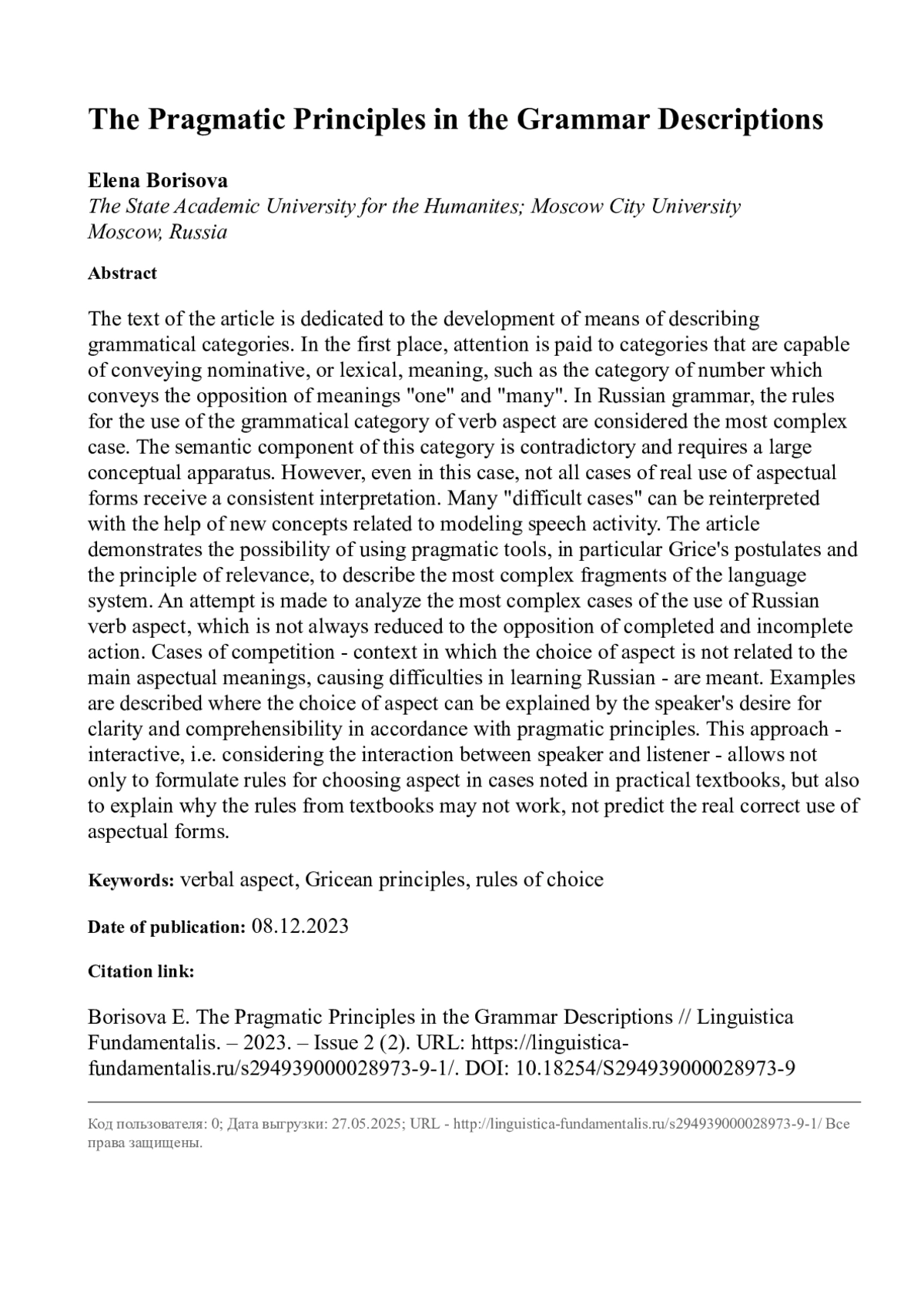 The Pragmatic Principles in the Grammar Descriptions

Elena Borisova
The State Academic University for the Humanites; Moscow City University
Moscow, Russia

Abstract

The text of the article is dedicated to the development of means of describing grammatical categories. In the first place, attention is paid to categories that are capable of conveying nominative, or lexical, meaning, such as the category of number which conveys the opposition of meanings "one" and "many". In Russian grammar, the rules for the use of the grammatical category of verb aspect are considered the most complex case. The semantic component of this category is contradictory and requires a large conceptual apparatus. However, even in this case, not all cases of real use of aspectual forms receive a consistent interpretation. Many "difficult cases" can be reinterpreted with the help of new concepts related to modeling speech activity. The article demonstrates the possibility of using pragmatic tools, in particular Grice's postulates and the principle of relevance, to describe the most complex fragments of the language system. An attempt is made to analyze the most complex cases of the use of Russian verb aspect, which is not always reduced to the opposition of completed and incomplete action. Cases of competition - context in which the choice of aspect is not related to the main aspectual meanings, causing difficulties in learning Russian - are meant. Examples are described where the choice of aspect can be explained by the speaker's desire for clarity and comprehensibility in accordance with pragmatic principles. This approach - interactive, i.e. considering the interaction between speaker and listener - allows not only to formulate rules for choosing aspect in cases noted in practical textbooks, but also to explain why the rules from textbooks may not work, not predict the real correct use of aspectual forms.

Keywords: verbal aspect, Gricean principles, rules of choice

Date of publication: 08.12.2023

Citation link:

Borisova E. The Pragmatic Principles in the Grammar Descriptions // Linguistica Fundamentalis. – 2023. – Issue 2 (2). URL: https://linguistica-fundamentalis.ru/s294939000028973-9-1/. DOI: 10.18254/S294939000028973-9

Код пользователя: 0; Дата выгрузки: 27.05.2025; URL - http://linguistica-fundamentalis.ru/s294939000028973-9-1/ Все права защищены.